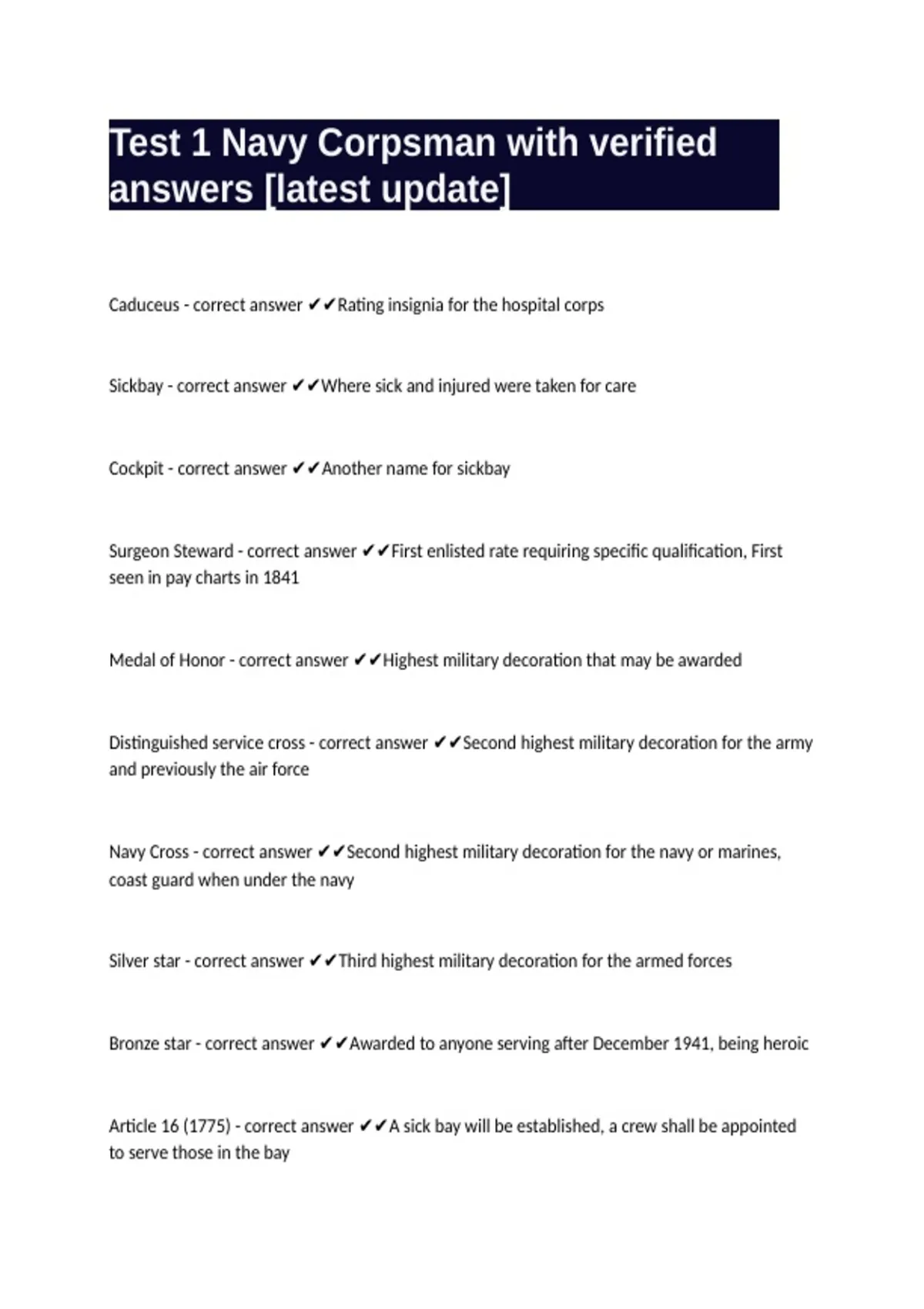 Test 1 Navy Corpsman with verified answers [latest update]

Caduceus - correct answer ✔✔Rating insignia for the hospital corps

Sickbay - correct answer ✔✔Where sick and injured were taken for care

Cockpit - correct answer ✔✔Another name for sickbay

Surgeon Steward - correct answer ✔✔First enlisted rate requiring specific qualification, First seen in pay charts in 1841

Medal of Honor - correct answer ✔✔Highest military decoration that may be awarded

Distinguished service cross - correct answer ✔✔Second highest military decoration for the army and previously the air force

Navy Cross - correct answer ✔✔Second highest military decoration for the navy or marines, coast guard when under the navy

Silver star - correct answer ✔✔Third highest military decoration for the armed forces

Bronze star - correct answer ✔✔Awarded to anyone serving after December 1941, being heroic

Article 16 (1775) - correct answer ✔✔A sick bay will be established, a crew shall be appointed to serve those in the bay